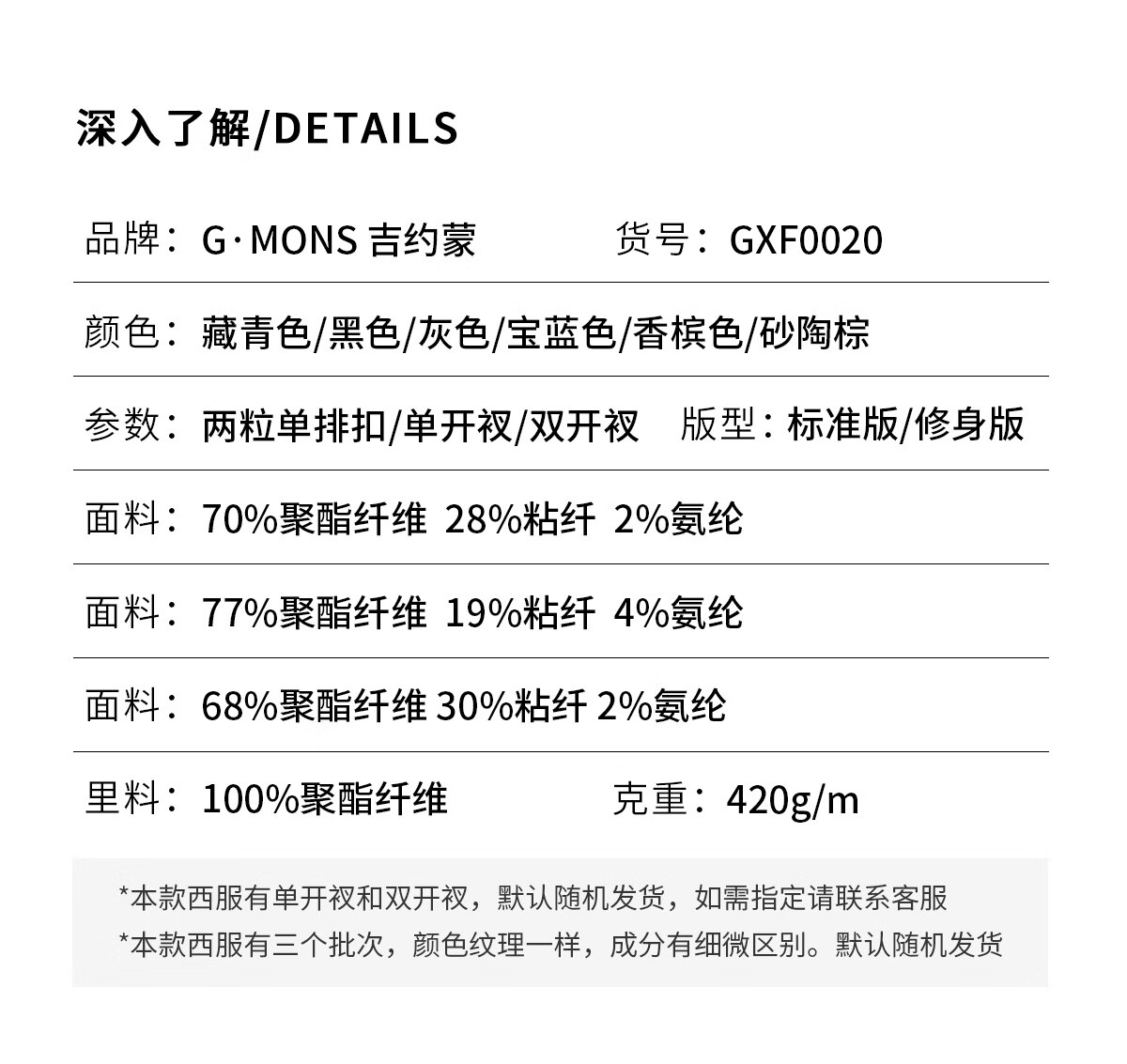 深入了解/DETAILS

品牌：G·MONS 吉约蒙 货号：GXF0020

颜色：藏青色/黑色/灰色/宝蓝色/香槟色/砂陶棕

参数：两粒单排扣/单开衩/双开衩 版型：标准版/修身版

面料：70%聚酯纤维 28%粘纤 2%氨纶

面料：77%聚酯纤维 19%粘纤 4%氨纶

面料：68%聚酯纤维 30%粘纤 2%氨纶

里料：100%聚酯纤维 克重：420g/m

*本款西服有单开衩和双开衩，默认随机发货，如需指定请联系客服
*本款西服有三个批次，颜色纹理一样，成分有细微区别。默认随机发货